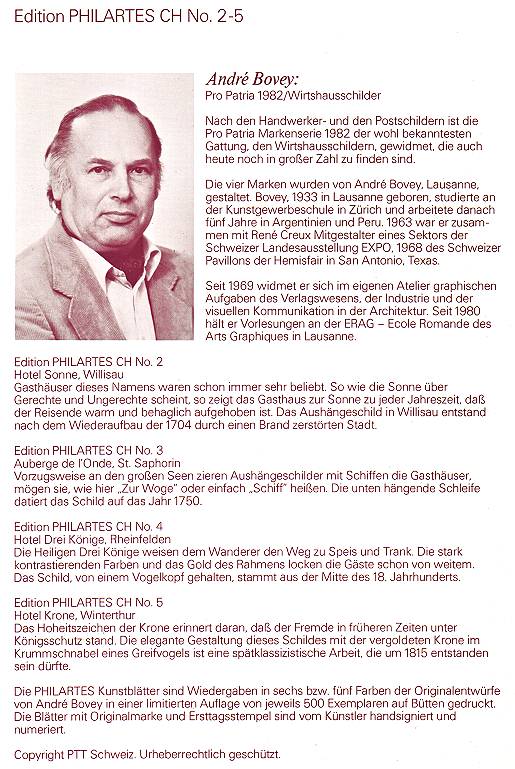 Edition PHILARTES CH No. 2-5

André Bovey:
Pro Patria 1982/Wirtshausschilder

Nach den Handwerker- und den Postschildern ist die Pro Patria Markenserie 1982 der wohl bekanntesten Gattung, den Wirtshausschildern, gewidmet, die auch heute noch in großer Zahl zu finden sind.

Die vier Marken wurden von André Bovey, Lausanne, gestaltet. Bovey, 1933 in Lausanne geboren, studierte an der Kunstgewerbeschule in Zürich und arbeitete danach fünf Jahre in Argentinien und Peru. 1963 war er zusammen mit René Creux Mitgestalter eines Sektors der Schweizer Landesausstellung EXPO, 1968 des Schweizer Pavillons der Hemisfair in San Antonio, Texas.

Seit 1969 widmet er sich im eigenen Atelier graphischen Aufgaben des Verlagswesens, der Industrie und der visuellen Kommunikation in der Architektur. Seit 1980 hält er Vorlesungen an der ERAG – Ecole Romande des Arts Graphiques in Lausanne.

Edition PHILARTES CH No. 2
Hotel Sonne, Willisau
Gasthäuser dieses Namens waren schon immer sehr beliebt. So wie die Sonne über Gerechte und Ungerechte scheint, so zeigt das Gasthaus zur Sonne zu jeder Jahreszeit, daß der Reisende warm und behaglich aufgehoben ist. Das Aushängeschild in Willisau entstand nach dem Wiederaufbau der 1704 durch einen Brand zerstörten Stadt.

Edition PHILARTES CH No. 3
Auberge de l'Onde, St. Saphorin
Vorzugsweise an den großen Seen zieren Aushängeschilder mit Schiffen die Gasthäuser, mögen sie, wie hier „Zur Woge" oder einfach „Schiff" heißen. Die unten hängende Schleife datiert das Schild auf das Jahr 1750.

Edition PHILARTES CH No. 4
Hotel Drei Könige, Rheinfelden
Die Heiligen Drei Könige weisen dem Wanderer den Weg zu Speis und Trank. Die stark kontrastierenden Farben und das Gold des Rahmens locken die Gäste schon von weitem. Das Schild, von einem Vogelkopf gehalten, stammt aus der Mitte des 18. Jahrhunderts.

Edition PHILARTES CH No. 5
Hotel Krone, Winterthur
Das Hoheitszeichen der Krone erinnert daran, daß der Fremde in früheren Zeiten unter Königsschutz stand. Die elegante Gestaltung dieses Schildes mit der vergoldeten Krone im Krummschnabel eines Greifvogels ist eine spätklassizistische Arbeit, die um 1815 entstanden sein dürfte.

Die PHILARTES Kunstblätter sind Wiedergaben in sechs bzw. fünf Farben der Originalentwürfe von André Bovey in einer limitierten Auflage von jeweils 500 Exemplaren auf Bütten gedruckt. Die Blätter mit Originalmarke und Ersttagsstempel sind vom Künstler handsigniert und numeriert.

Copyright PTT Schweiz. Urheberrechtlich geschützt.